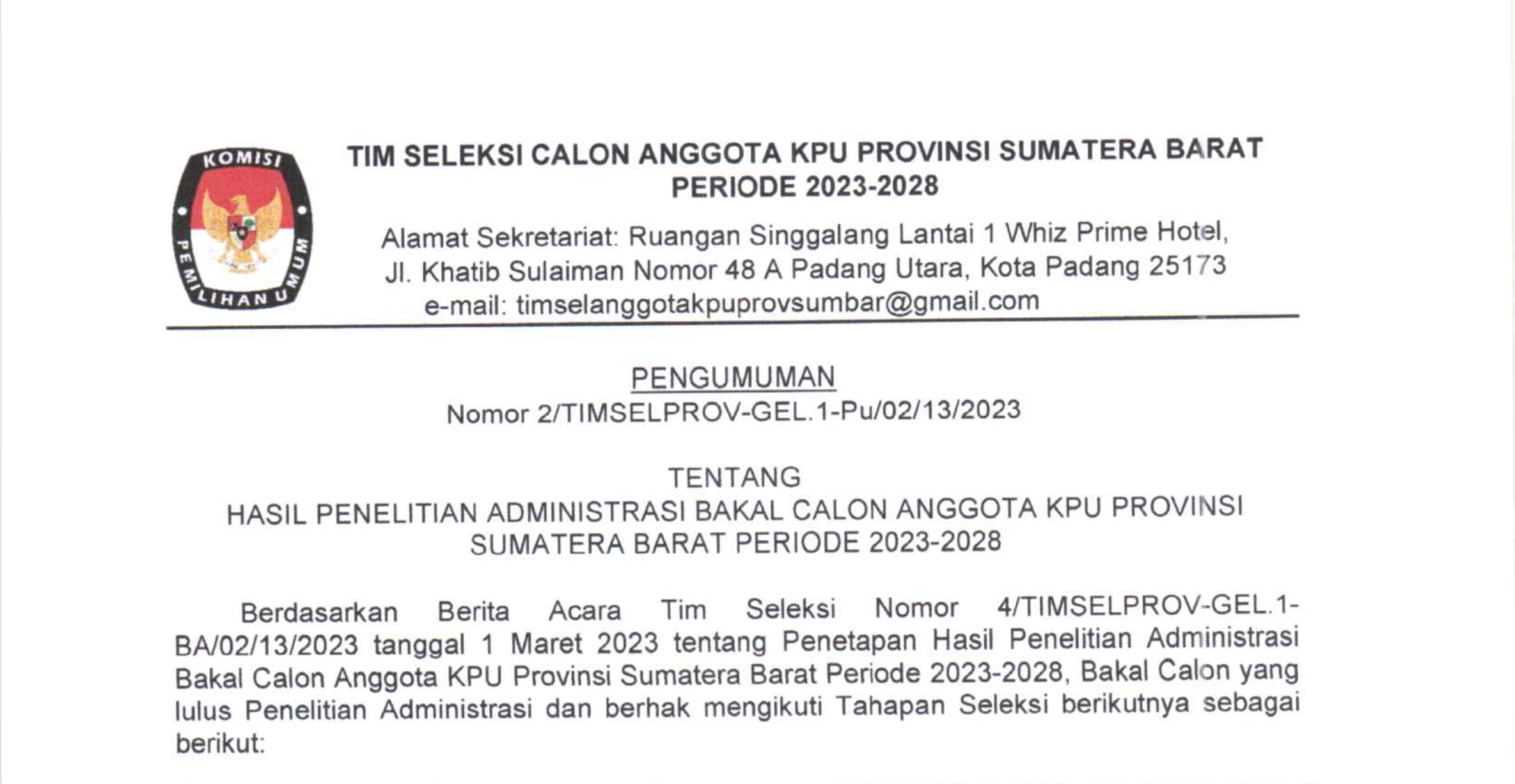 KOMISI PEMILIHAN UMUM

TIM SELEKSI CALON ANGGOTA KPU PROVINSI SUMATERA BARAT PERIODE 2023-2028

Alamat Sekretariat: Ruangan Singgalang Lantai 1 Whiz Prime Hotel, Jl. Khatib Sulaiman Nomor 48 A Padang Utara, Kota Padang 25173
e-mail: timselanggotakpuprovsumbar@gmail.com

PENGUMUMAN
Nomor 2/TIMSELPROV-GEL.1-Pu/02/13/2023

TENTANG
HASIL PENELITIAN ADMINISTRASI BAKAL CALON ANGGOTA KPU PROVINSI SUMATERA BARAT PERIODE 2023-2028

Berdasarkan Berita Acara Tim Seleksi Nomor 4/TIMSELPROV-GEL.1-BA/02/13/2023 tanggal 1 Maret 2023 tentang Penetapan Hasil Penelitian Administrasi Bakal Calon Anggota KPU Provinsi Sumatera Barat Periode 2023-2028, Bakal Calon yang lulus Penelitian Administrasi dan berhak mengikuti Tahapan Seleksi berikutnya sebagai berikut: